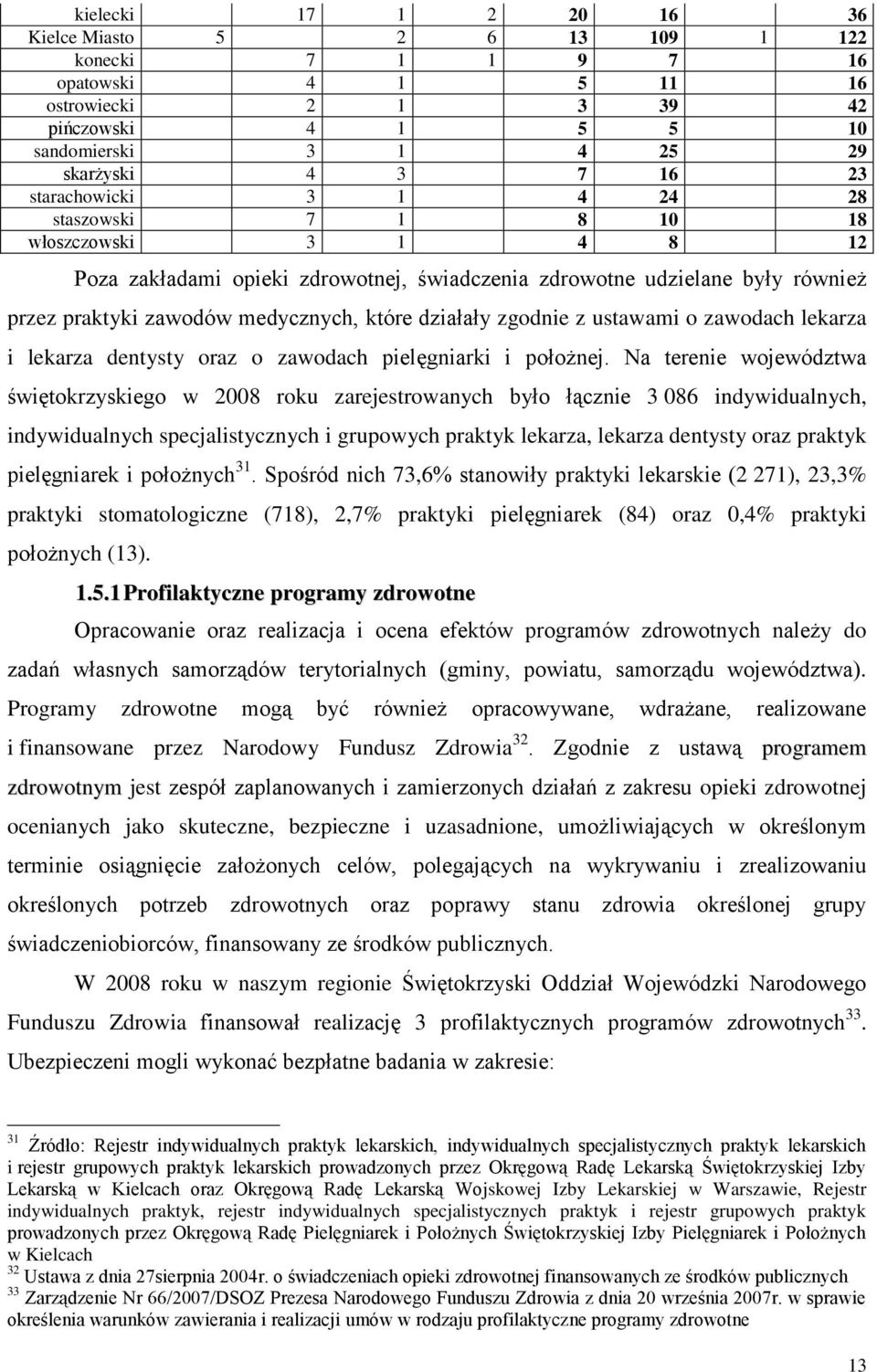 | kielecki | | 17 | 1 | 2 | 20 | 16 | | 36 |
|---|---|---|---|---|---|---|---|---|
| Kielce Miasto | 5 | | 2 | 6 | 13 | 109 | 1 | 122 |
| konecki | | 7 | 1 | 1 | 9 | 7 | | 16 |
| opatowski | | 4 | 1 | | 5 | 11 | | 16 |
| ostrowiecki | | 2 | 1 | | 3 | 39 | | 42 |
| pińczowski | | 4 | 1 | | 5 | 5 | | 10 |
| sandomierski | | 3 | 1 | | 4 | 25 | | 29 |
| skarżyski | | 4 | 3 | | 7 | 16 | | 23 |
| starachowicki | | 3 | 1 | | 4 | 24 | | 28 |
| staszowski | | 7 | 1 | | 8 | 10 | | 18 |
| włoszczowski | | 3 | 1 | | 4 | 8 | | 12 |

Poza zakładami opieki zdrowotnej, świadczenia zdrowotne udzielane były również przez praktyki zawodów medycznych, które działały zgodnie z ustawami o zawodach lekarza i lekarza dentysty oraz o zawodach pielęgniarki i położnej. Na terenie województwa świętokrzyskiego w 2008 roku zarejestrowanych było łącznie 3 086 indywidualnych, indywidualnych specjalistycznych i grupowych praktyk lekarza, lekarza dentysty oraz praktyk pielęgniarek i położnych$^{31}$. Spośród nich 73,6% stanowiły praktyki lekarskie (2 271), 23,3% praktyki stomatologiczne (718), 2,7% praktyki pielęgniarek (84) oraz 0,4% praktyki położnych (13).

1.5.1 Profilaktyczne programy zdrowotne

Opracowanie oraz realizacja i ocena efektów programów zdrowotnych należy do zadań własnych samorządów terytorialnych (gminy, powiatu, samorządu województwa). Programy zdrowotne mogą być również opracowywane, wdrażane, realizowane i finansowane przez Narodowy Fundusz Zdrowia$^{32}$. Zgodnie z ustawą programem zdrowotnym jest zespół zaplanowanych i zamierzonych działań z zakresu opieki zdrowotnej ocenianych jako skuteczne, bezpieczne i uzasadnione, umożliwiających w określonym terminie osiągnięcie założonych celów, polegających na wykrywaniu i zrealizowaniu określonych potrzeb zdrowotnych oraz poprawy stanu zdrowia określonej grupy świadczeniobiorców, finansowany ze środków publicznych.

W 2008 roku w naszym regionie Świętokrzyski Oddział Wojewódzki Narodowego Funduszu Zdrowia finansował realizację 3 profilaktycznych programów zdrowotnych$^{33}$. Ubezpieczeni mogli wykonać bezpłatne badania w zakresie:

$^{31}$ Źródło: Rejestr indywidualnych praktyk lekarskich, indywidualnych specjalistycznych praktyk lekarskich i rejestr grupowych praktyk lekarskich prowadzonych przez Okręgową Radę Lekarską Świętokrzyskiej Izby Lekarską w Kielcach oraz Okręgową Radę Lekarską Wojskowej Izby Lekarskiej w Warszawie, Rejestr indywidualnych praktyk, rejestr indywidualnych specjalistycznych praktyk i rejestr grupowych praktyk prowadzonych przez Okręgową Radę Pielęgniarek i Położnych Świętokrzyskiej Izby Pielęgniarek i Położnych w Kielcach
$^{32}$ Ustawa z dnia 27sierpnia 2004r. o świadczeniach opieki zdrowotnej finansowanych ze środków publicznych
$^{33}$ Zarządzenie Nr 66/2007/DSOZ Prezesa Narodowego Funduszu Zdrowia z dnia 20 września 2007r. w sprawie określenia warunków zawierania i realizacji umów w rodzaju profilaktyczne programy zdrowotne

13